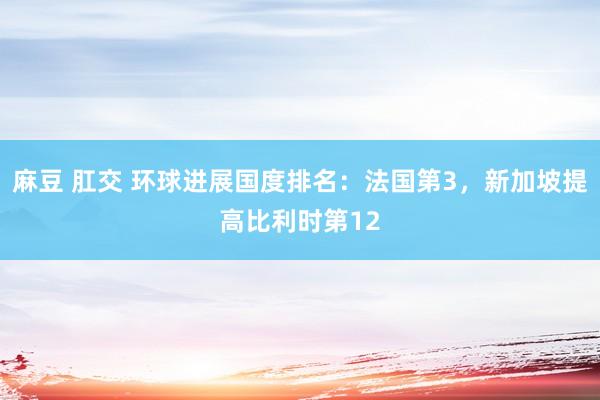 麻豆 肛交 环球进展国度排名：法国第3，新加坡提高比利时第12